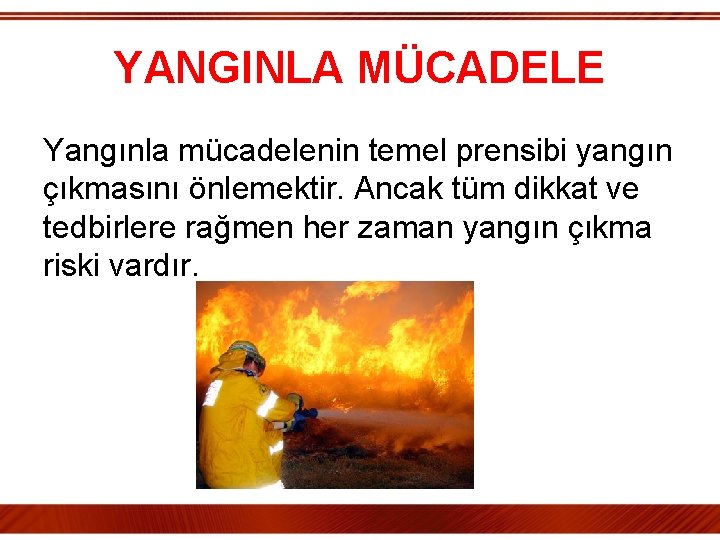 YANGINLA MÜCADELE

Yangınla mücadelenin temel prensibi yangın çıkmasını önlemektir. Ancak tüm dikkat ve tedbirlere rağmen her zaman yangın çıkma riski vardır.